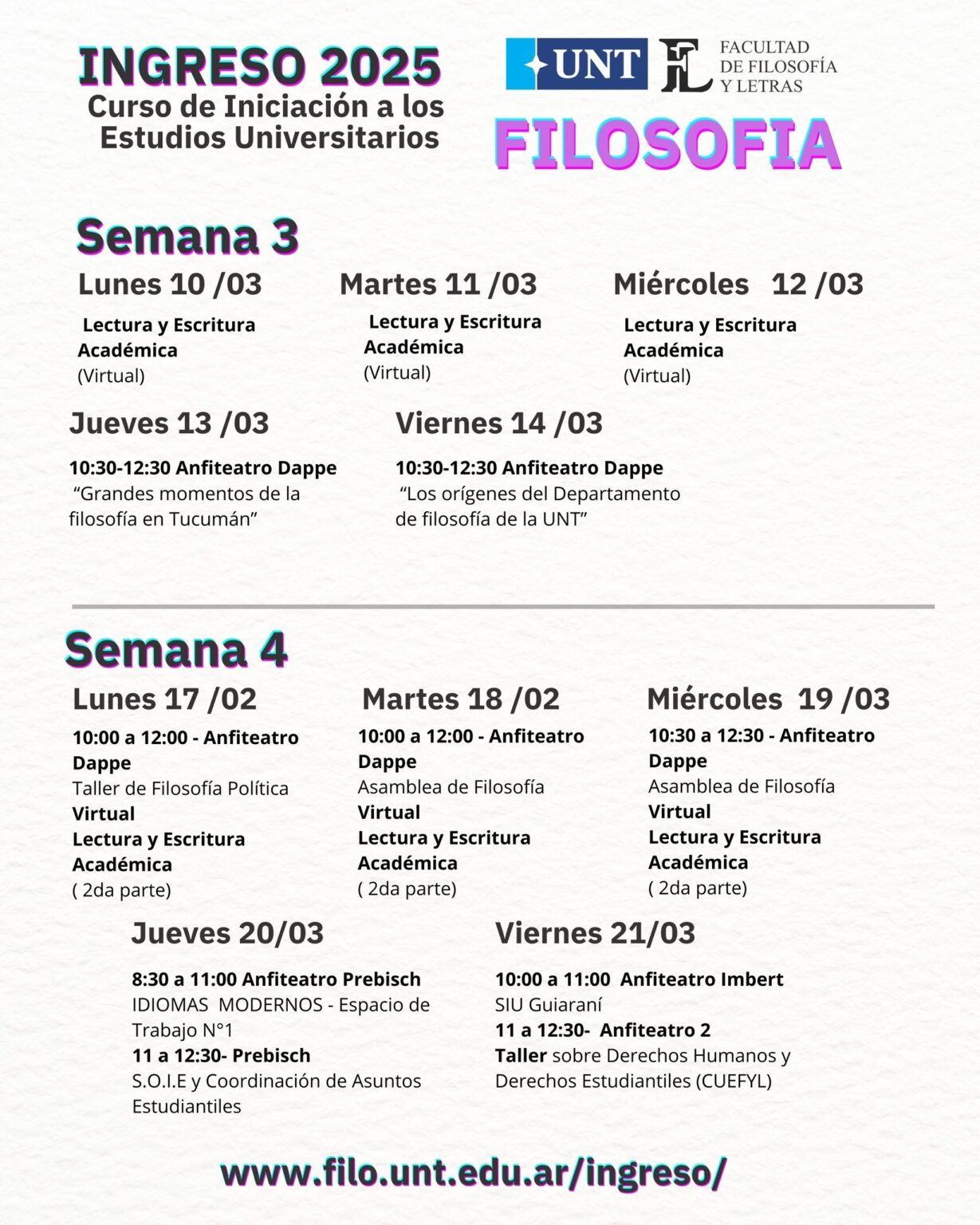 INGRESO 2025
Curso de Iniciación a los Estudios Universitarios

UNT
FL
FACULTAD
DE FILOSOFÍA
Y LETRAS

FILOSOFIA

Semana 3

Lunes 10 /03

Lectura y Escritura Académica
(Virtual)

Martes 11 /03

Lectura y Escritura Académica
(Virtual)

Miércoles 12 /03

Lectura y Escritura Académica
(Virtual)

Jueves 13 /03

10:30-12:30 Anfiteatro Dappe
"Grandes momentos de la filosofía en Tucumán"

Viernes 14 /03

10:30-12:30 Anfiteatro Dappe
"Los orígenes del Departamento de filosofía de la UNT"

Semana 4

Lunes 17 /02

10:00 a 12:00 - Anfiteatro Dappe
Taller de Filosofía Política
Virtual
Lectura y Escritura Académica
( 2da parte)

Martes 18 /02

10:00 a 12:00 - Anfiteatro Dappe
Asamblea de Filosofía
Virtual
Lectura y Escritura Académica
( 2da parte)

Miércoles 19 /03

10:30 a 12:30 - Anfiteatro Dappe
Asamblea de Filosofía
Virtual
Lectura y Escritura Académica
( 2da parte)

Jueves 20/03

8:30 a 11:00 Anfiteatro Prebisch
IDIOMAS MODERNOS - Espacio de Trabajo N°1
11 a 12:30- Prebisch
S.O.I.E y Coordinación de Asuntos Estudiantiles

Viernes 21/03

10:00 a 11:00 Anfiteatro Imbert
SIU Guiaraní
11 a 12:30- Anfiteatro 2
Taller sobre Derechos Humanos y Derechos Estudiantiles (CUEFYL)

www.filo.unt.edu.ar/ingreso/